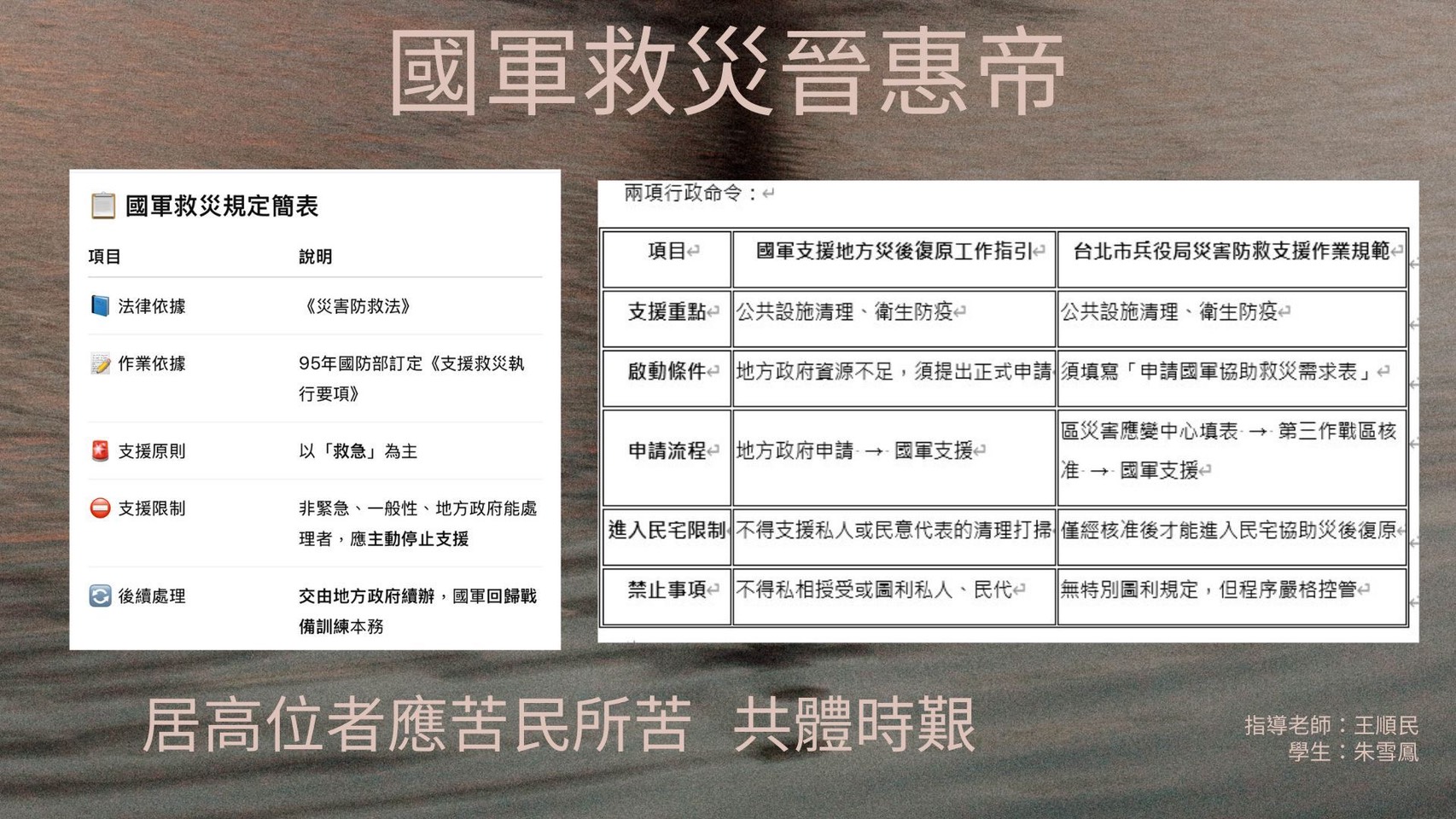 國軍救災晉惠帝

國軍救災規定簡表

| 項目 | 說明 |
|---|---|
| 法律依據 | 《災害防救法》 |
| 作業依據 | 95年國防部訂定《支援救災執行要項》 |
| 支援原則 | 以「救急」為主 |
| 支援限制 | 非緊急、一般性、地方政府能處理者，應主動停止支援 |
| 後續處理 | 交由地方政府續辦，國軍回歸戰備訓練本務 |

兩項行政命令：

| 項目 | 國軍支援地方災後復原工作指引 | 台北市兵役局災害防救支援作業規範 |
|---|---|---|
| 支援重點 | 公共設施清理、衛生防疫 | 公共設施清理、衛生防疫 |
| 啟動條件 | 地方政府資源不足，須提出正式申請 | 須填寫「申請國軍協助救災需求表」 |
| 申請流程 | 地方政府申請 → 國軍支援 | 區災害應變中心填表 → 第三作戰區核准 → 國軍支援 |
| 進入民宅限制 | 不得支援私人或民意代表的清理打掃 | 僅經核准後才能進入民宅協助災後復原 |
| 禁止事項 | 不得私相授受或圖利私人、民代 | 無特別圖利規定，但程序嚴格控管 |

居高位者應苦民所苦 共體時艱

指導老師：王順民
學生：朱雪鳳